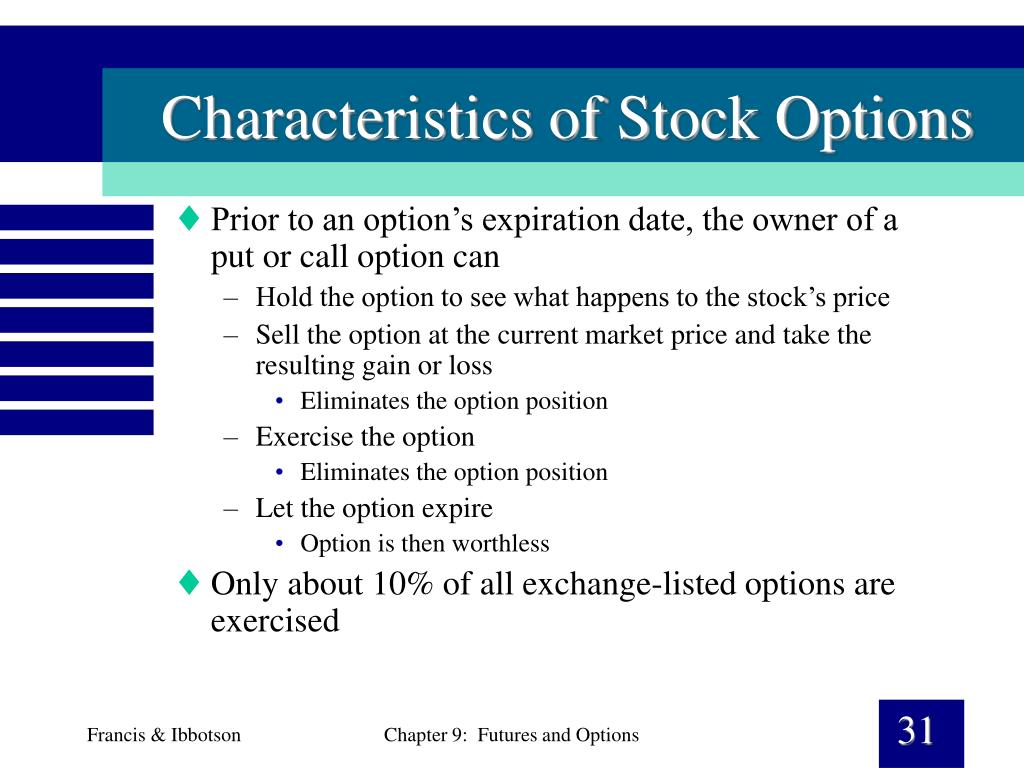 Characteristics of Stock Options

♦ Prior to an option’s expiration date, the owner of a put or call option can

– Hold the option to see what happens to the stock’s price

– Sell the option at the current market price and take the resulting gain or loss

• Eliminates the option position

– Exercise the option

• Eliminates the option position

– Let the option expire

• Option is then worthless

♦ Only about 10% of all exchange-listed options are exercised

Francis & Ibbotson

Chapter 9: Futures and Options

31